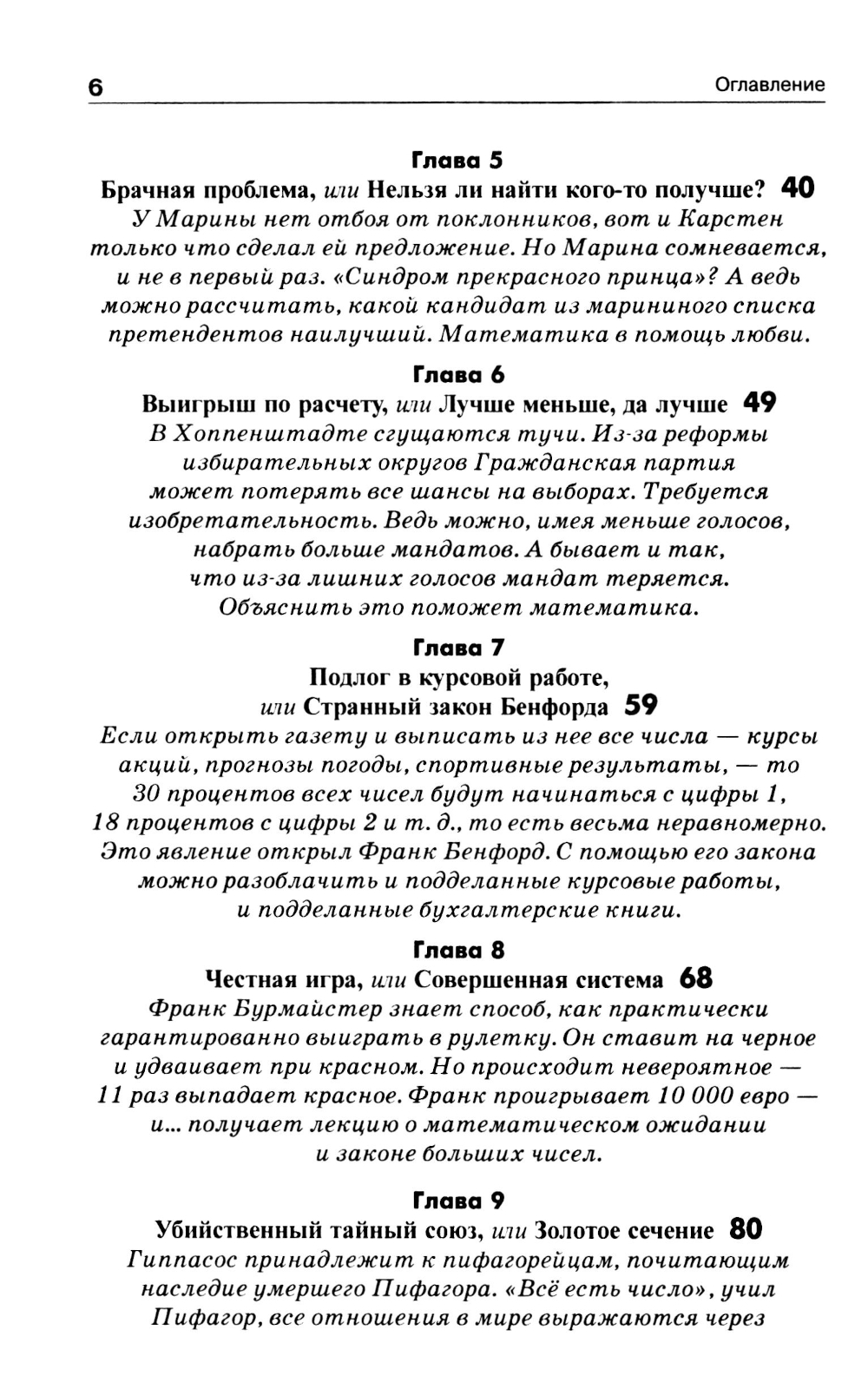 6 Оглавление

Глава 5
Брачная проблема, или Нельзя ли найти кого-то получше? 40
У Марины нет отбоя от поклонников, вот и Карстен только что сделал ей предложение. Но Марина сомневается, и не в первый раз. «Синдром прекрасного принца»? А ведь можно рассчитать, какой кандидат из марининого списка претендентов наилучший. Математика в помощь любви.

Глава 6
Выигрыш по расчету, или Лучше меньше, да лучше 49
В Хоппенштадте сгущаются тучи. Из-за реформы избирательных округов Гражданская партия может потерять все шансы на выборах. Требуется изобретательность. Ведь можно, имея меньше голосов, набрать больше мандатов. А бывает и так, что из-за лишних голосов мандат теряется. Объяснить это поможет математика.

Глава 7
Подлог в курсовой работе, или Странный закон Бенфорда 59
Если открыть газету и выписать из нее все числа — курсы акций, прогнозы погоды, спортивные результаты, — то 30 процентов всех чисел будут начинаться с цифры 1, 18 процентов с цифры 2 и т. д., то есть весьма неравномерно. Это явление открыл Франк Бенфорд. С помощью его закона можно разоблачить и подделанные курсовые работы, и подделанные бухгалтерские книги.

Глава 8
Честная игра, или Совершенная система 68
Франк Бурмайстер знает способ, как практически гарантированно выиграть в рулетку. Он ставит на черное и удваивает при красном. Но происходит невероятное — 11 раз выпадает красное. Франк проигрывает 10 000 евро — и... получает лекцию о математическом ожидании и законе больших чисел.

Глава 9
Убийственный тайный союз, или Золотое сечение 80
Гиппасос принадлежит к пифагорейцам, почитающим наследие умершего Пифагора. «Всё есть число», учил Пифагор, все отношения в мире выражаются через